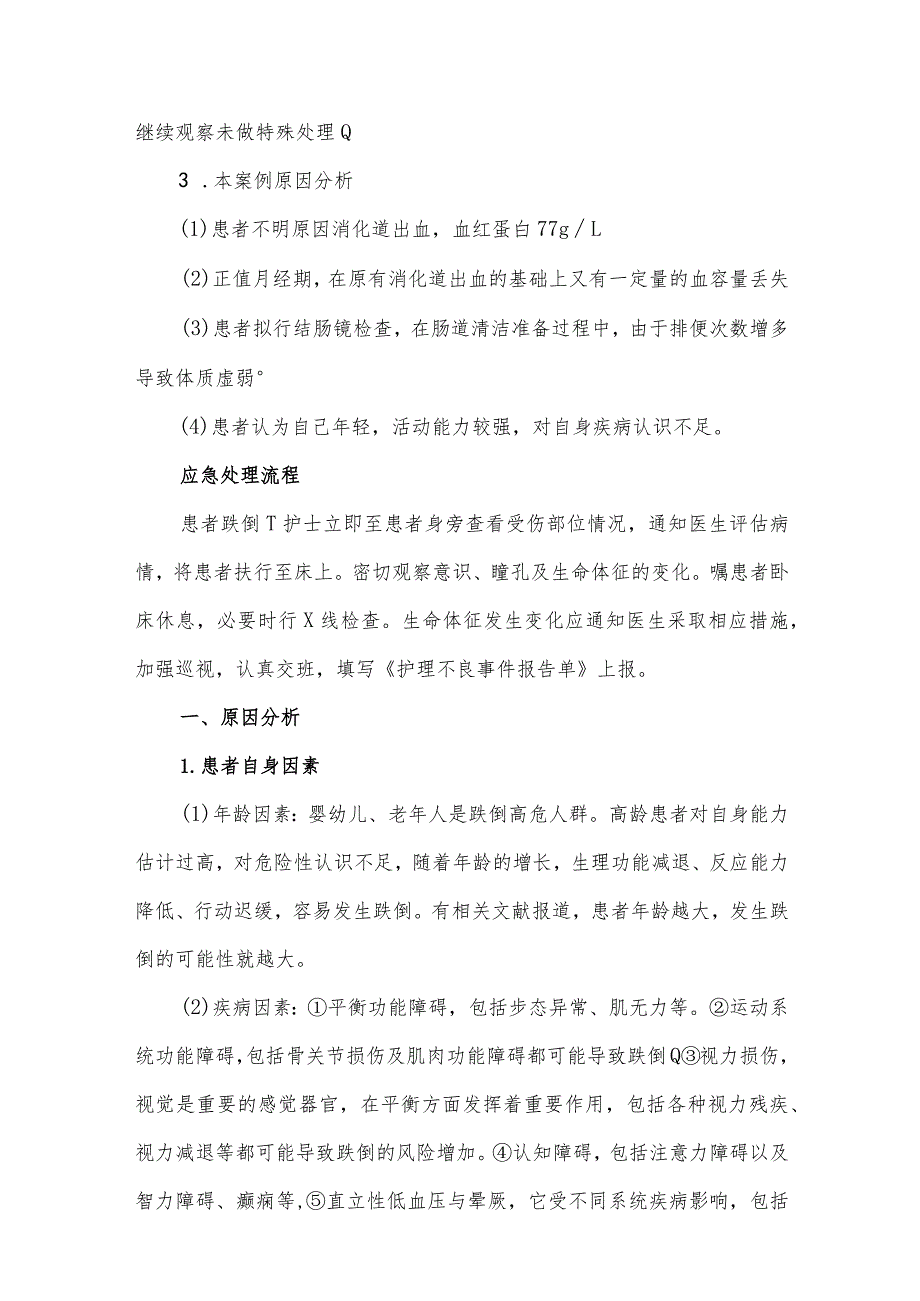 继续观察未做特殊处理Q

3．本案例原因分析

(1)患者不明原因消化道出血，血红蛋白77g／L

(2)正值月经期，在原有消化道出血的基础上又有一定量的血容量丢失

(3)患者拟行结肠镜检查，在肠道清洁准备过程中，由于排便次数增多导致体质虚弱°

(4)患者认为自己年轻，活动能力较强，对自身疾病认识不足。

应急处理流程

患者跌倒T护士立即至患者身旁查看受伤部位情况，通知医生评估病情，将患者扶行至床上。密切观察意识、瞳孔及生命体征的变化。嘱患者卧床休息，必要时行X线检查。生命体征发生变化应通知医生采取相应措施，加强巡视，认真交班，填写《护理不良事件报告单》上报。

一、原因分析

1.患者自身因素

(1)年龄因素：婴幼儿、老年人是跌倒高危人群。高龄患者对自身能力估计过高，对危险性认识不足，随着年龄的增长，生理功能减退、反应能力降低、行动迟缓，容易发生跌倒。有相关文献报道，患者年龄越大，发生跌倒的可能性就越大。

(2)疾病因素：①平衡功能障碍，包括步态异常、肌无力等。②运动系统功能障碍，包括骨关节损伤及肌肉功能障碍都可能导致跌倒Q③视力损伤，视觉是重要的感觉器官，在平衡方面发挥着重要作用，包括各种视力残疾、视力减退等都可能导致跌倒的风险增加。④认知障碍，包括注意力障碍以及智力障碍、癫痫等，⑤直立性低血压与晕厥，它受不同系统疾病影响，包括